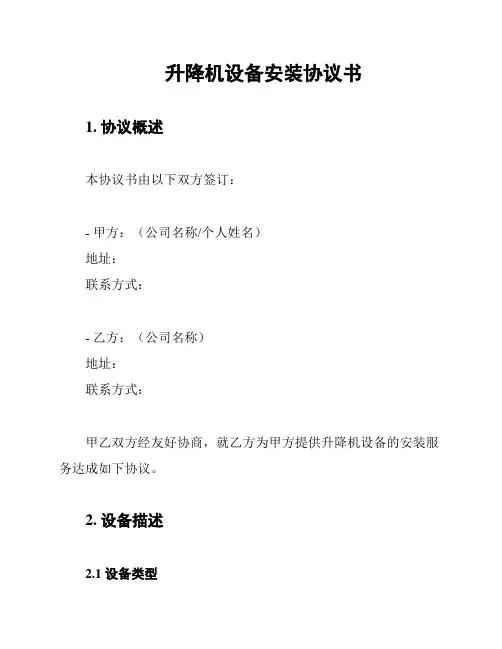 升降机设备安装协议书

1. 协议概述

本协议书由以下双方签订：

- 甲方：（公司名称/个人姓名）
地址：
联系方式：

- 乙方：（公司名称）
地址：
联系方式：

甲乙双方经友好协商，就乙方为甲方提供升降机设备的安装服务达成如下协议。

2. 设备描述

2.1 设备类型